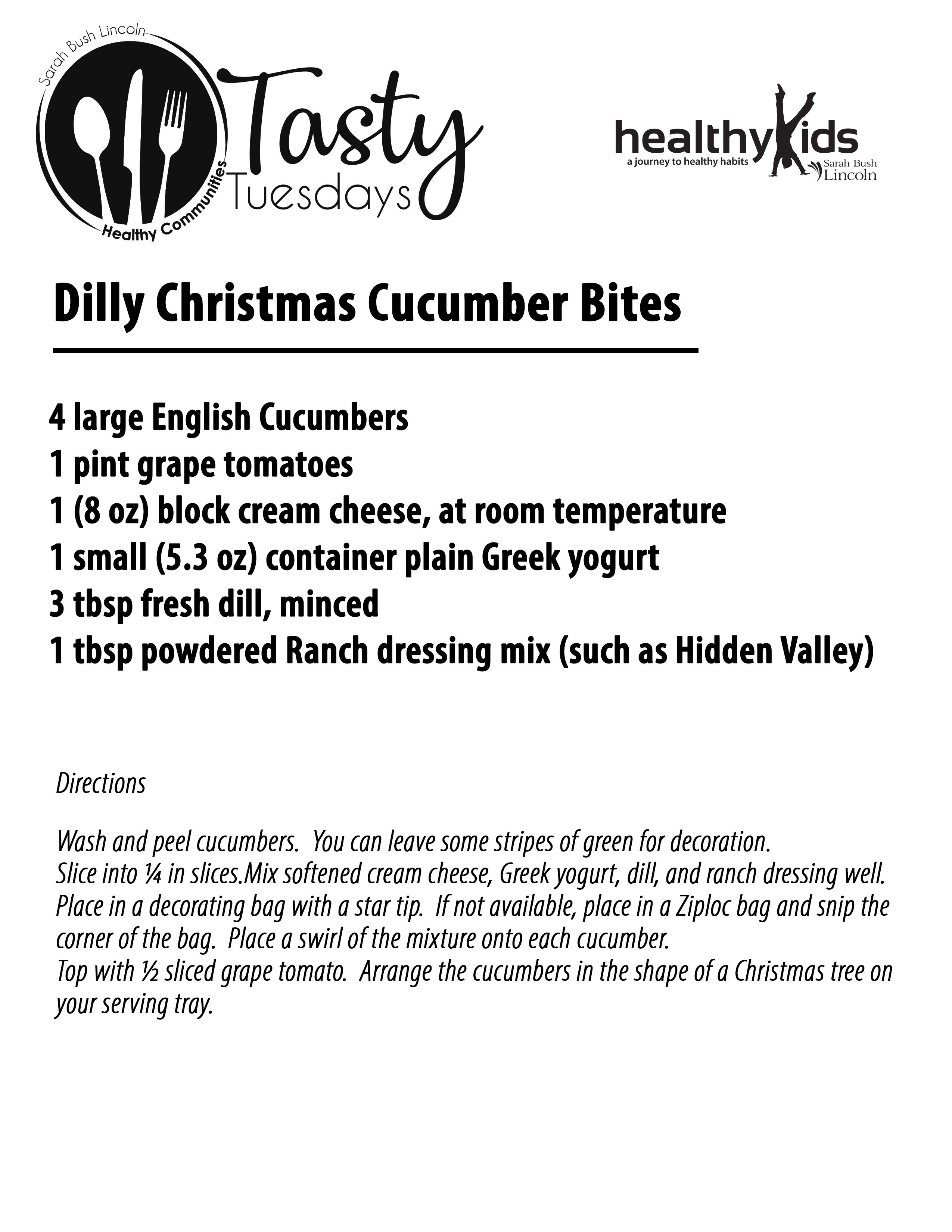 Sarah Bush Lincoln
Healthy Communities
Tasty Tuesdays

healthyKids
a journey to healthy habits
Sarah Bush Lincoln

Dilly Christmas Cucumber Bites

4 large English Cucumbers
1 pint grape tomatoes
1 (8 oz) block cream cheese, at room temperature
1 small (5.3 oz) container plain Greek yogurt
3 tbsp fresh dill, minced
1 tbsp powdered Ranch dressing mix (such as Hidden Valley)

Directions

Wash and peel cucumbers. You can leave some stripes of green for decoration.
Slice into ¼ in slices.Mix softened cream cheese, Greek yogurt, dill, and ranch dressing well.
Place in a decorating bag with a star tip. If not available, place in a Ziploc bag and snip the corner of the bag. Place a swirl of the mixture onto each cucumber.
Top with ½ sliced grape tomato. Arrange the cucumbers in the shape of a Christmas tree on your serving tray.